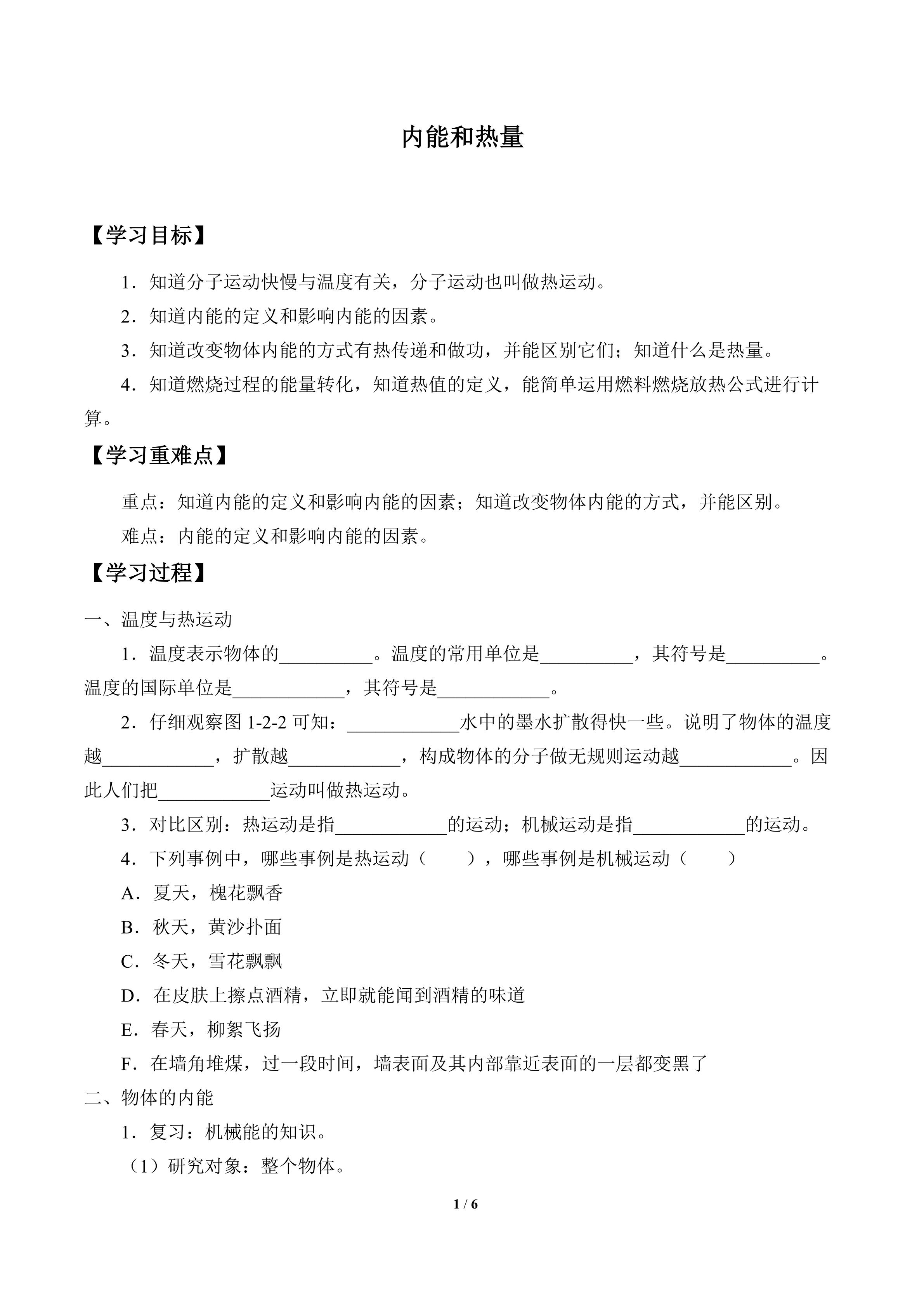 内能和热量

【学习目标】

1．知道分子运动快慢与温度有关，分子运动也叫做热运动。

2．知道内能的定义和影响内能的因素。

3．知道改变物体内能的方式有热传递和做功，并能区别它们；知道什么是热量。

4．知道燃烧过程的能量转化，知道热值的定义，能简单运用燃料燃烧放热公式进行计算。

【学习重难点】

重点：知道内能的定义和影响内能的因素；知道改变物体内能的方式，并能区别。

难点：内能的定义和影响内能的因素。

【学习过程】

一、温度与热运动

1．温度表示物体的__________。温度的常用单位是__________，其符号是__________。温度的国际单位是____________，其符号是____________。

2．仔细观察图 1-2-2 可知：____________水中的墨水扩散得快一些。说明了物体的温度越____________，扩散越____________，构成物体的分子做无规则运动越____________。因此人们把____________运动叫做热运动。

3．对比区别：热运动是指____________的运动；机械运动是指____________的运动。

4．下列事例中，哪些事例是热运动（　　），哪些事例是机械运动（　　）

A．夏天，槐花飘香

B．秋天，黄沙扑面

C．冬天，雪花飘飘

D．在皮肤上擦点酒精，立即就能闻到酒精的味道

E．春天，柳絮飞扬

F．在墙角堆煤，过一段时间，墙表面及其内部靠近表面的一层都变黑了

二、物体的内能

1．复习：机械能的知识。

（1）研究对象：整个物体。

1 / 6